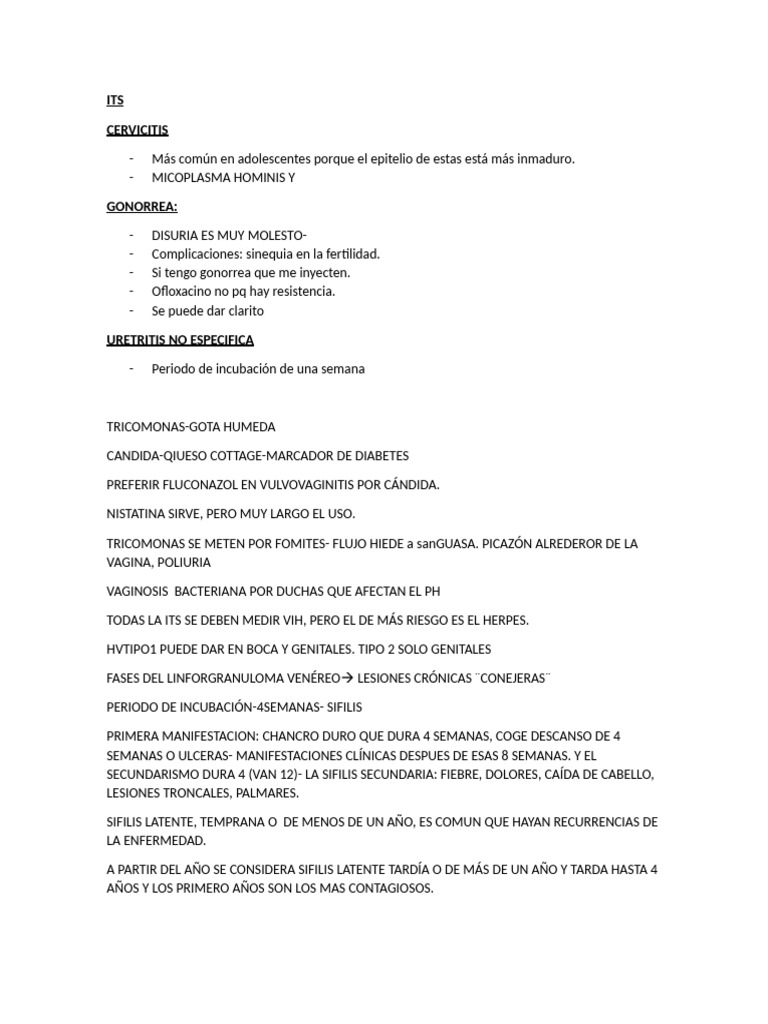 ITS

CERVICITIS

- Más común en adolescentes porque el epitelio de estas está más inmaduro.
- MICOPLASMA HOMINIS Y

GONORREA:

- DISURIA ES MUY MOLESTO-
- Complicaciones: sinequia en la fertilidad.
- Si tengo gonorrea que me inyecten.
- Ofloxacino no pq hay resistencia.
- Se puede dar clarito

URETRITIS NO ESPECIFICA

- Periodo de incubación de una semana

TRICOMONAS-GOTA HUMEDA

CANDIDA-QIUESO COTTAGE-MARCADOR DE DIABETES

PREFERIR FLUCONAZOL EN VULVOVAGINITIS POR CÁNDIDA.

NISTATINA SIRVE, PERO MUY LARGO EL USO.

TRICOMONAS SE METEN POR FOMITES- FLUJO HIEDE a sanGUASA. PICAZÓN ALREDEROR DE LA VAGINA, POLIURIA

VAGINOSIS BACTERIANA POR DUCHAS QUE AFECTAN EL PH

TODAS LA ITS SE DEBEN MEDIR VIH, PERO EL DE MÁS RIESGO ES EL HERPES.

HVTIPO1 PUEDE DAR EN BOCA Y GENITALES. TIPO 2 SOLO GENITALES

FASES DEL LINFORGRANULOMA VENÉREO→ LESIONES CRÓNICAS ¨CONEJERAS¨

PERIODO DE INCUBACIÓN-4SEMANAS- SIFILIS

PRIMERA MANIFESTACION: CHANCRO DURO QUE DURA 4 SEMANAS, COGE DESCANSO DE 4 SEMANAS O ULCERAS- MANIFESTACIONES CLÍNICAS DESPUES DE ESAS 8 SEMANAS. Y EL SECUNDARISMO DURA 4 (VAN 12)- LA SIFILIS SECUNDARIA: FIEBRE, DOLORES, CAÍDA DE CABELLO, LESIONES TRONCALES, PALMARES.

SIFILIS LATENTE, TEMPRANA O DE MENOS DE UN AÑO, ES COMUN QUE HAYAN RECURRENCIAS DE LA ENFERMEDAD.

A PARTIR DEL AÑO SE CONSIDERA SIFILIS LATENTE TARDÍA O DE MÁS DE UN AÑO Y TARDA HASTA 4 AÑOS Y LOS PRIMERO AÑOS SON LOS MAS CONTAGIOSOS.